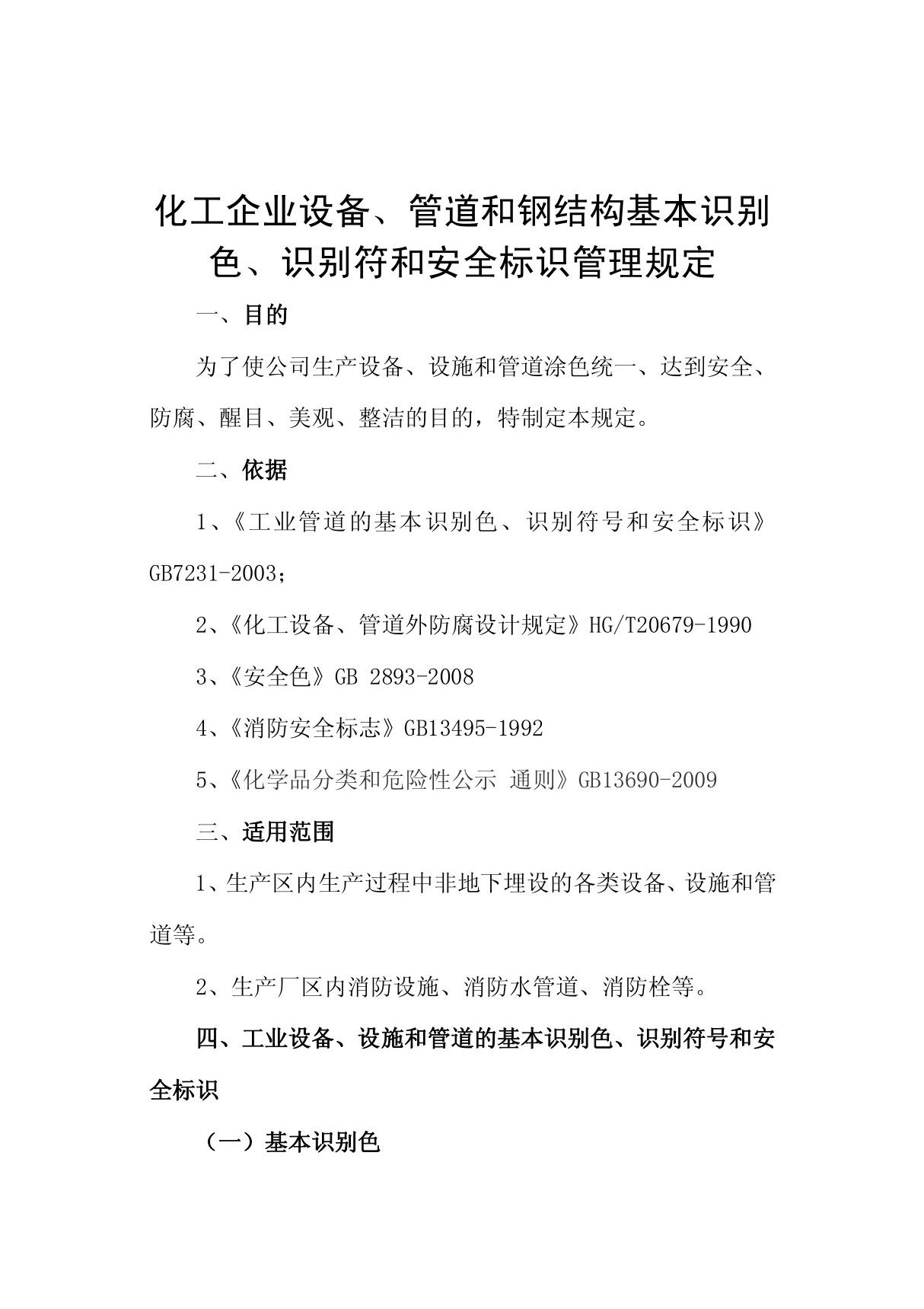 化工企业设备、管道和钢结构基本识别色、识别符和安全标识管理规定

一、目的

为了使公司生产设备、设施和管道涂色统一、达到安全、防腐、醒目、美观、整洁的目的，特制定本规定。

二、依据

1、《工业管道的基本识别色、识别符号和安全标识》GB7231-2003；

2、《化工设备、管道外防腐设计规定》HG/T20679-1990

3、《安全色》GB 2893-2008

4、《消防安全标志》GB13495-1992

5、《化学品分类和危险性公示 通则》GB13690-2009

三、适用范围

1、生产区内生产过程中非地下埋设的各类设备、设施和管道等。

2、生产厂区内消防设施、消防水管道、消防栓等。

四、工业设备、设施和管道的基本识别色、识别符号和安全标识

（一）基本识别色